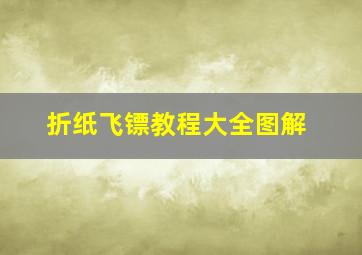 折纸飞镖教程大全图解